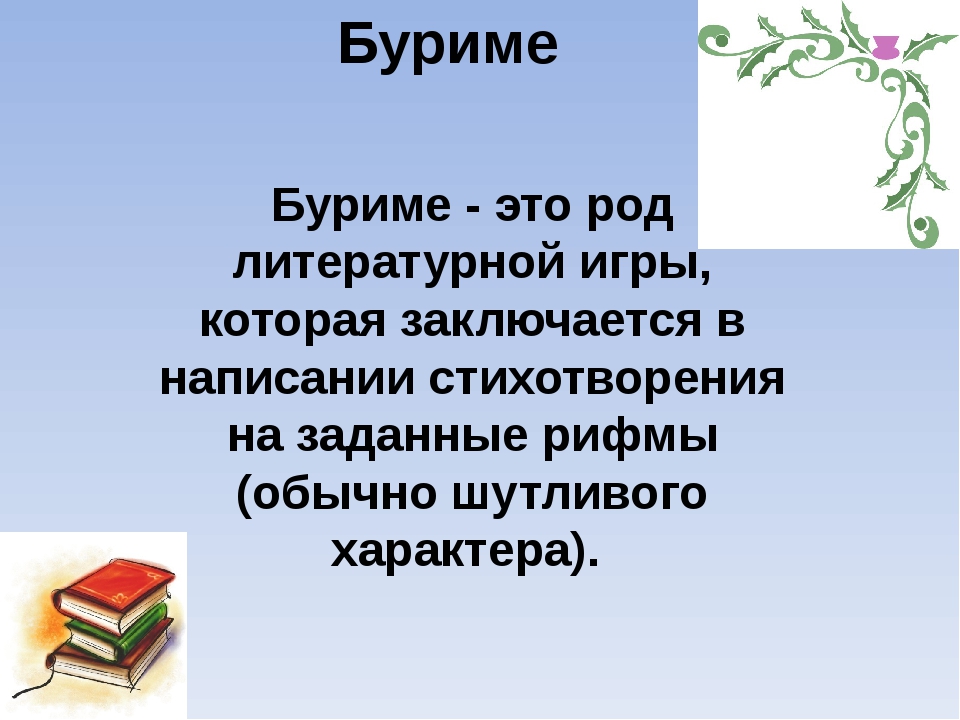 Буриме

Буриме - это род литературной игры, которая заключается в написании стихотворения на заданные рифмы (обычно шутливого характера).